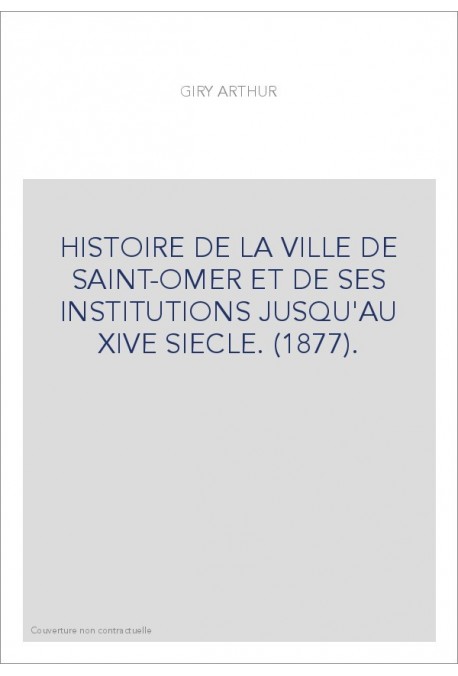 GIRY ARTHUR

HISTOIRE DE LA VILLE DE SAINT-OMER ET DE SES INSTITUTIONS JUSQU'AU XIVE SIECLE. (1877).

Couverture non contractuelle